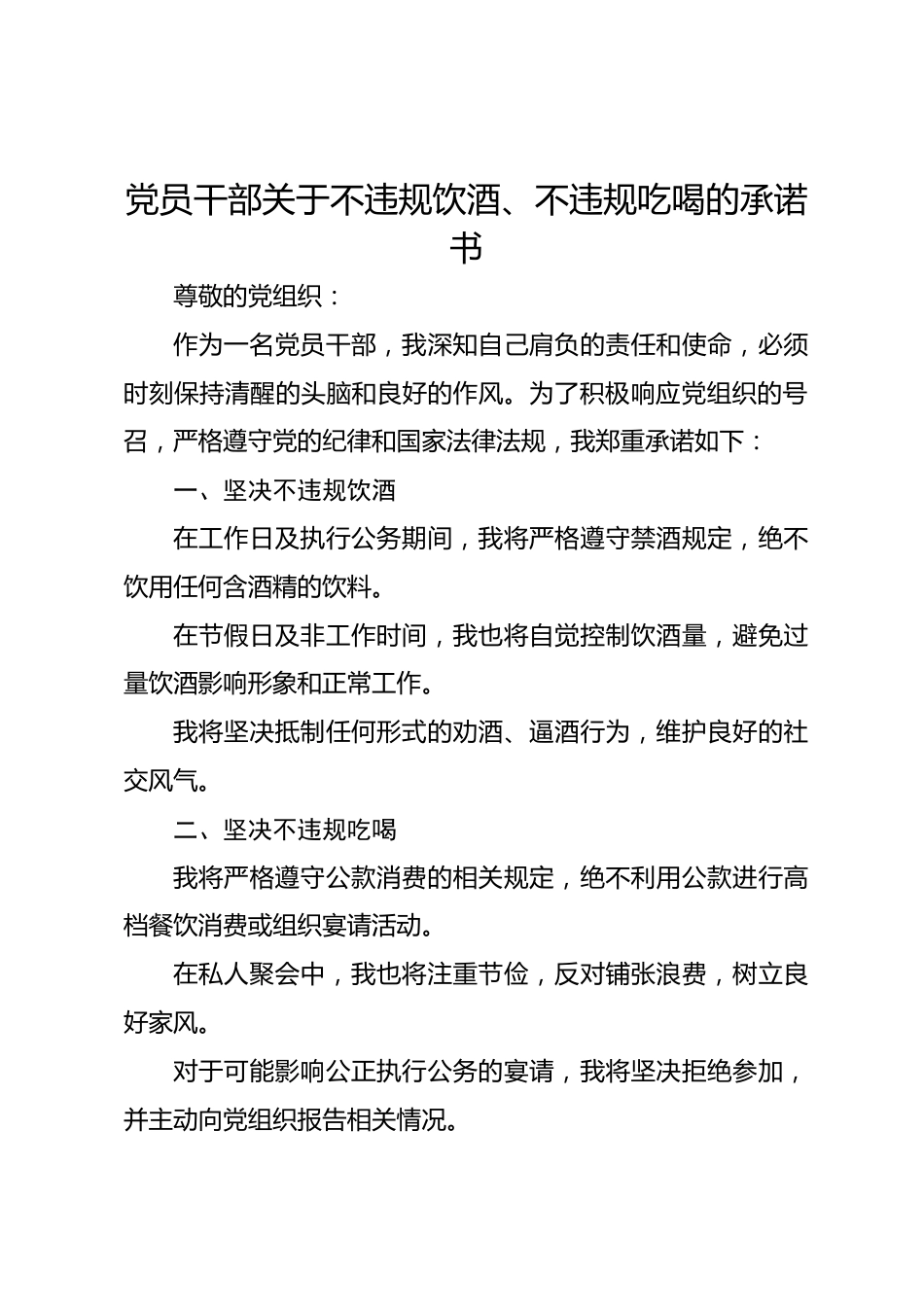 党员干部关于不违规饮酒、不违规吃喝的承诺书

尊敬的党组织：

作为一名党员干部，我深知自己肩负的责任和使命，必须时刻保持清醒的头脑和良好的作风。为了积极响应党组织的号召，严格遵守党的纪律和国家法律法规，我郑重承诺如下：

一、坚决不违规饮酒

在工作日及执行公务期间，我将严格遵守禁酒规定，绝不饮用任何含酒精的饮料。

在节假日及非工作时间，我也将自觉控制饮酒量，避免过量饮酒影响形象和正常工作。

我将坚决抵制任何形式的劝酒、逼酒行为，维护良好的社交风气。

二、坚决不违规吃喝

我将严格遵守公款消费的相关规定，绝不利用公款进行高档餐饮消费或组织宴请活动。

在私人聚会中，我也将注重节俭，反对铺张浪费，树立良好家风。

对于可能影响公正执行公务的宴请，我将坚决拒绝参加，并主动向党组织报告相关情况。